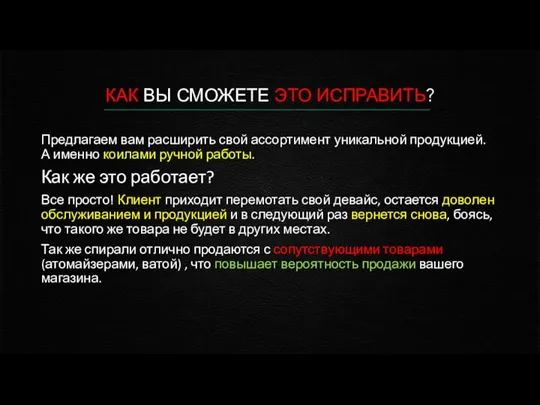 КАК ВЫ СМОЖЕТЕ ЭТО ИСПРАВИТЬ?

Предлагаем вам расширить свой ассортимент уникальной продукцией. А именно коилами ручной работы.

Как же это работает?

Все просто! Клиент приходит перемотать свой девайс, остается доволен обслуживанием и продукцией и в следующий раз вернется снова, боясь, что такого же товара не будет в других местах.

Так же спирали отлично продаются с сопутствующими товарами (атомайзерами, ватой) , что повышает вероятность продажи вашего магазина.